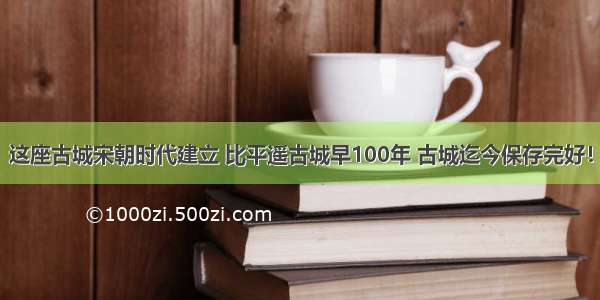 这座古城宋朝时代建立 比平遥古城早100年 古城迄今保存完好!

©1000zi.500zi.com